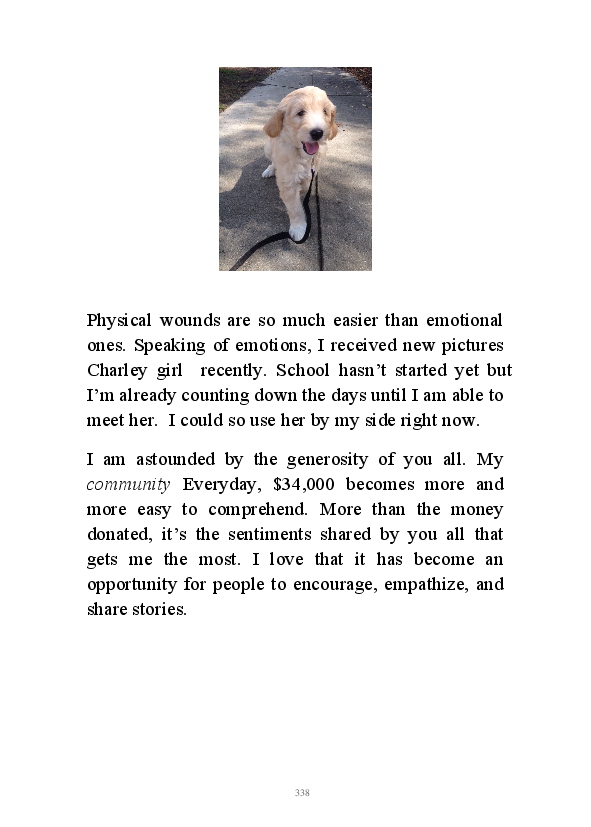 Physical wounds are so much easier than emotional ones. Speaking of emotions, I received new pictures Charley girl recently. School hasn't started yet but I'm already counting down the days until I am able to meet her. I could so use her by my side right now.

I am astounded by the generosity of you all. My community Everyday, $34,000 becomes more and more easy to comprehend. More than the money donated, it's the sentiments shared by you all that gets me the most. I love that it has become an opportunity for people to encourage, empathize, and share stories.

338